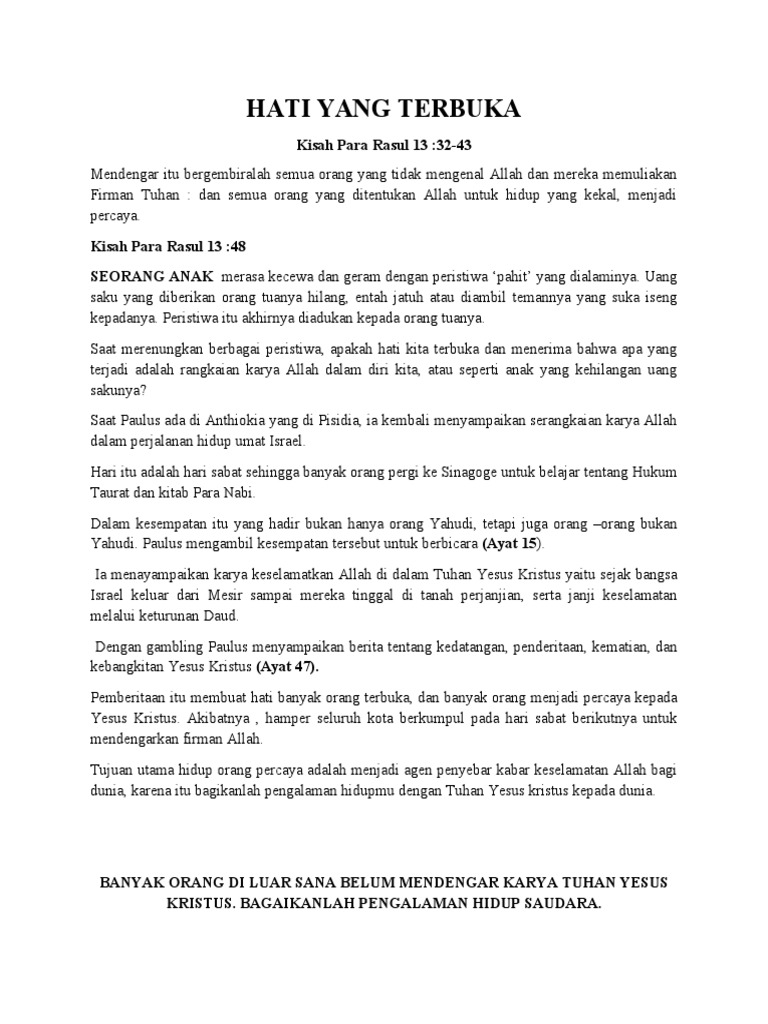 HATI YANG TERBUKA

Kisah Para Rasul 13 :32-43

Mendengar itu bergembiralah semua orang yang tidak mengenal Allah dan mereka memuliakan Firman Tuhan : dan semua orang yang ditentukan Allah untuk hidup yang kekal, menjadi percaya.

Kisah Para Rasul 13 :48

SEORANG ANAK merasa kecewa dan geram dengan peristiwa 'pahit' yang dialaminya. Uang saku yang diberikan orang tuanya hilang, entah jatuh atau diambil temannya yang suka iseng kepadanya. Peristiwa itu akhirnya diadukan kepada orang tuanya.

Saat merenungkan berbagai peristiwa, apakah hati kita terbuka dan menerima bahwa apa yang terjadi adalah rangkaian karya Allah dalam diri kita, atau seperti anak yang kehilangan uang sakunya?

Saat Paulus ada di Anthiokia yang di Pisidia, ia kembali menyampaikan serangkaian karya Allah dalam perjalanan hidup umat Israel.

Hari itu adalah hari sabat sehingga banyak orang pergi ke Sinagoge untuk belajar tentang Hukum Taurat dan kitab Para Nabi.

Dalam kesempatan itu yang hadir bukan hanya orang Yahudi, tetapi juga orang –orang bukan Yahudi. Paulus mengambil kesempatan tersebut untuk berbicara (Ayat 15).

Ia menayampaikan karya keselamatkan Allah di dalam Tuhan Yesus Kristus yaitu sejak bangsa Israel keluar dari Mesir sampai mereka tinggal di tanah perjanjian, serta janji keselamatan melalui keturunan Daud.

Dengan gambling Paulus menyampaikan berita tentang kedatangan, penderitaan, kematian, dan kebangkitan Yesus Kristus (Ayat 47).

Pemberitaan itu membuat hati banyak orang terbuka, dan banyak orang menjadi percaya kepada Yesus Kristus. Akibatnya , hamper seluruh kota berkumpul pada hari sabat berikutnya untuk mendengarkan firman Allah.

Tujuan utama hidup orang percaya adalah menjadi agen penyebar kabar keselamatan Allah bagi dunia, karena itu bagikanlah pengalaman hidupmu dengan Tuhan Yesus kristus kepada dunia.

BANYAK ORANG DI LUAR SANA BELUM MENDENGAR KARYA TUHAN YESUS KRISTUS. BAGAIKANLAH PENGALAMAN HIDUP SAUDARA.